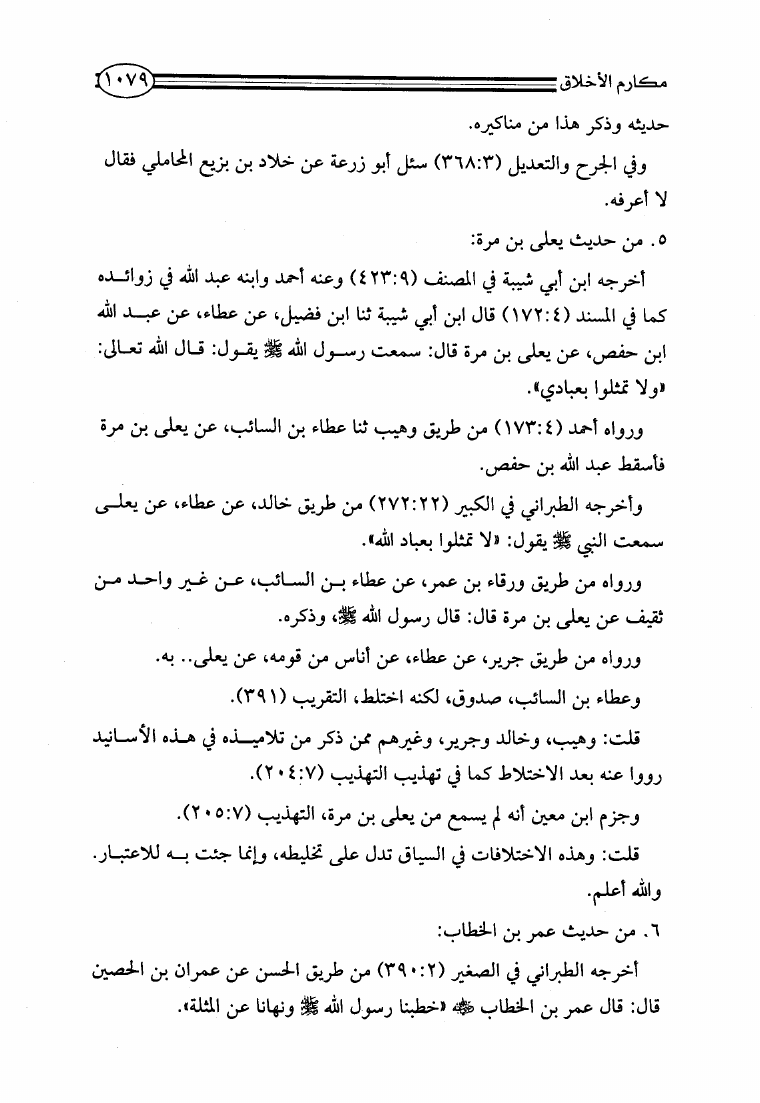 مكارم الأخلاق ١٠٧٩

حديثه وذكر هذا من مناكيره.

وفي الجرح والتعديل (٣٦٨:٣) سئل أبو زرعة عن خلاد بن بزيع المحاملي فقال لا أعرفه.

٥. من حديث يعلى بن مرة:

أخرجه ابن أبي شيبة في المصنف (٤٢٣:٩) وعنه أحمد وابنه عبد الله في زوائده كما في المسند (١٧٢:٤) قال ابن أبي شيبة ثنا ابن فضيل، عن عطاء، عن عبد الله ابن حفص، عن يعلى بن مرة قال: سمعت رسول الله ﷺ يقول: قال الله تعالى: «ولا تمثلوا بعبادي».

ورواه أحمد (١٧٣:٤) من طريق وهيب ثنا عطاء بن السائب، عن يعلى بن مرة فأسقط عبد الله بن حفص.

وأخرجه الطبراني في الكبير (٢٧٢:٢٢) من طريق خالد، عن عطاء، عن يعلى سمعت النبي ﷺ يقول: «لا تمثلوا بعباد الله».

ورواه من طريق ورقاء بن عمر، عن عطاء بن السائب، عن غير واحد من ثقيف عن يعلى بن مرة قال: قال رسول الله ﷺ، وذكره.

ورواه من طريق جرير، عن عطاء، عن أناس من قومه، عن يعلى.. به.

وعطاء بن السائب، صدوق، لكنه اختلط، التقريب (٣٩١).

قلت: وهيب، وخالد وجرير، وغيرهم ممن ذكر من تلاميذه في هذه الأسانيد رووا عنه بعد الاختلاط كما في تهذيب التهذيب (٢٠٤:٧).

وجزم ابن معين أنه لم يسمع من يعلى بن مرة، التهذيب (٢٠٥:٧).

قلت: وهذه الاختلافات في السياق تدل على تخليطه، وإنما جئت به للاعتبار. والله أعلم.

٦. من حديث عمر بن الخطاب:

أخرجه الطبراني في الصغير (٣٩٠:٢) من طريق الحسن عن عمران بن الحصين قال: قال عمر بن الخطاب ﷺ «خطبنا رسول الله ﷺ ونهانا عن المثلة».